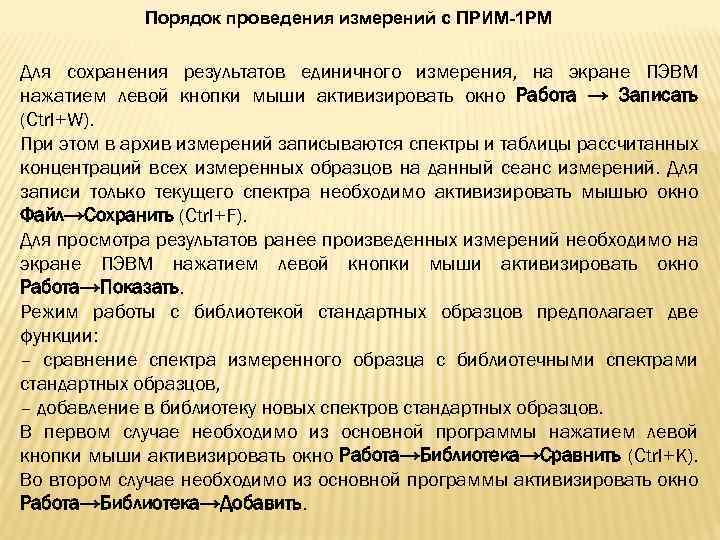 Порядок проведения измерений с ПРИМ-1РМ

Для сохранения результатов единичного измерения, на экране ПЭВМ нажатием левой кнопки мыши активизировать окно Работа → Записать (Ctrl+W).

При этом в архив измерений записываются спектры и таблицы рассчитанных концентраций всех измеренных образцов на данный сеанс измерений. Для записи только текущего спектра необходимо активизировать мышью окно Файл→Сохранить (Ctrl+F).

Для просмотра результатов ранее произведенных измерений необходимо на экране ПЭВМ нажатием левой кнопки мыши активизировать окно Работа→Показать.

Режим работы с библиотекой стандартных образцов предполагает две функции:

– сравнение спектра измеренного образца с библиотечными спектрами стандартных образцов,

– добавление в библиотеку новых спектров стандартных образцов.

В первом случае необходимо из основной программы нажатием левой кнопки мыши активизировать окно Работа→Библиотека→Сравнить (Ctrl+K).

Во втором случае необходимо из основной программы активизировать окно Работа→Библиотека→Добавить.